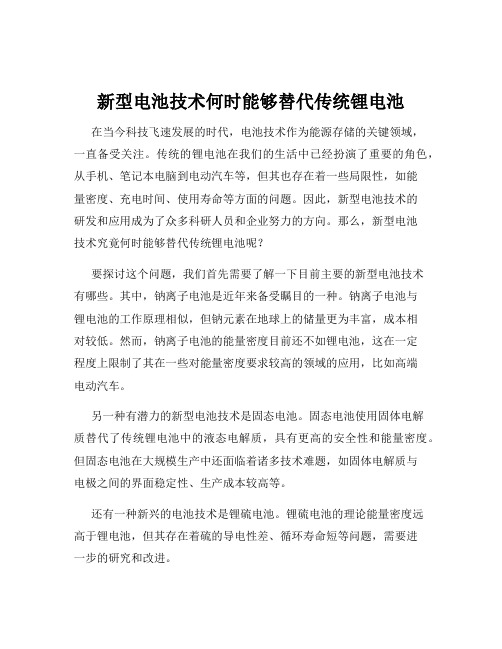 新型电池技术何时能够替代传统锂电池

在当今科技飞速发展的时代，电池技术作为能源存储的关键领域，一直备受关注。传统的锂电池在我们的生活中已经扮演了重要的角色，从手机、笔记本电脑到电动汽车等，但其也存在着一些局限性，如能量密度、充电时间、使用寿命等方面的问题。因此，新型电池技术的研发和应用成为了众多科研人员和企业努力的方向。那么，新型电池技术究竟何时能够替代传统锂电池呢？

要探讨这个问题，我们首先需要了解一下目前主要的新型电池技术有哪些。其中，钠离子电池是近年来备受瞩目的一种。钠离子电池与锂电池的工作原理相似，但钠元素在地球上的储量更为丰富，成本相对较低。然而，钠离子电池的能量密度目前还不如锂电池，这在一定程度上限制了其在一些对能量密度要求较高的领域的应用，比如高端电动汽车。

另一种有潜力的新型电池技术是固态电池。固态电池使用固体电解质替代了传统锂电池中的液态电解质，具有更高的安全性和能量密度。但固态电池在大规模生产中还面临着诸多技术难题，如固体电解质与电极之间的界面稳定性、生产成本较高等。

还有一种新兴的电池技术是锂硫电池。锂硫电池的理论能量密度远高于锂电池，但其存在着硫的导电性差、循环寿命短等问题，需要进一步的研究和改进。